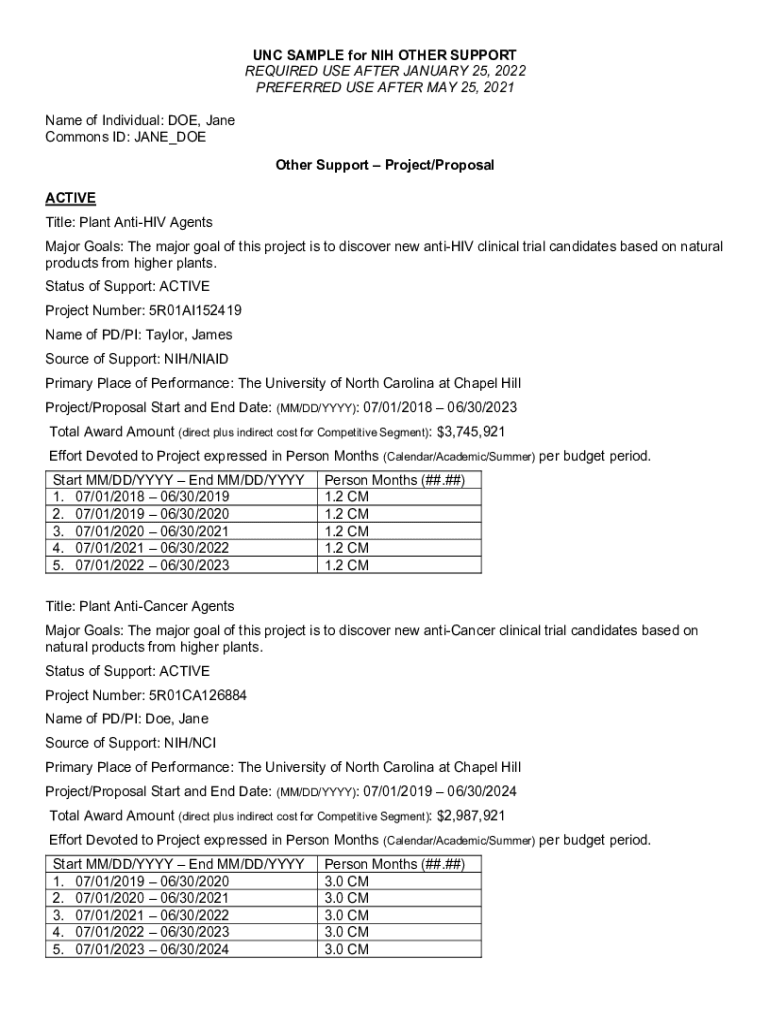 UNC SAMPLE for NIH OTHER SUPPORT
REQUIRED USE AFTER JANUARY 25, 2022
PREFERRED USE AFTER MAY 25, 2021

Name of Individual: DOE, Jane
Commons ID: JANE_DOE

Other Support – Project/Proposal

ACTIVE

Title: Plant Anti-HIV Agents

Major Goals: The major goal of this project is to discover new anti-HIV clinical trial candidates based on natural products from higher plants.

Status of Support: ACTIVE

Project Number: 5R01AI152419

Name of PD/PI: Taylor, James

Source of Support: NIH/NIAID

Primary Place of Performance: The University of North Carolina at Chapel Hill

Project/Proposal Start and End Date: (MM/DD/YYYY): 07/01/2018 – 06/30/2023

Total Award Amount (direct plus indirect cost for Competitive Segment): $3,745,921

Effort Devoted to Project expressed in Person Months (Calendar/Academic/Summer) per budget period.

| Start MM/DD/YYYY – End MM/DD/YYYY | Person Months (##.##) |
|---|---|
| 1. 07/01/2018 – 06/30/2019 | 1.2 CM |
| 2. 07/01/2019 – 06/30/2020 | 1.2 CM |
| 3. 07/01/2020 – 06/30/2021 | 1.2 CM |
| 4. 07/01/2021 – 06/30/2022 | 1.2 CM |
| 5. 07/01/2022 – 06/30/2023 | 1.2 CM |

Title: Plant Anti-Cancer Agents

Major Goals: The major goal of this project is to discover new anti-Cancer clinical trial candidates based on natural products from higher plants.

Status of Support: ACTIVE

Project Number: 5R01CA126884

Name of PD/PI: Doe, Jane

Source of Support: NIH/NCI

Primary Place of Performance: The University of North Carolina at Chapel Hill

Project/Proposal Start and End Date: (MM/DD/YYYY): 07/01/2019 – 06/30/2024

Total Award Amount (direct plus indirect cost for Competitive Segment): $2,987,921

Effort Devoted to Project expressed in Person Months (Calendar/Academic/Summer) per budget period.

| Start MM/DD/YYYY – End MM/DD/YYYY | Person Months (##.##) |
|---|---|
| 1. 07/01/2019 – 06/30/2020 | 3.0 CM |
| 2. 07/01/2020 – 06/30/2021 | 3.0 CM |
| 3. 07/01/2021 – 06/30/2022 | 3.0 CM |
| 4. 07/01/2022 – 06/30/2023 | 3.0 CM |
| 5. 07/01/2023 – 06/30/2024 | 3.0 CM |